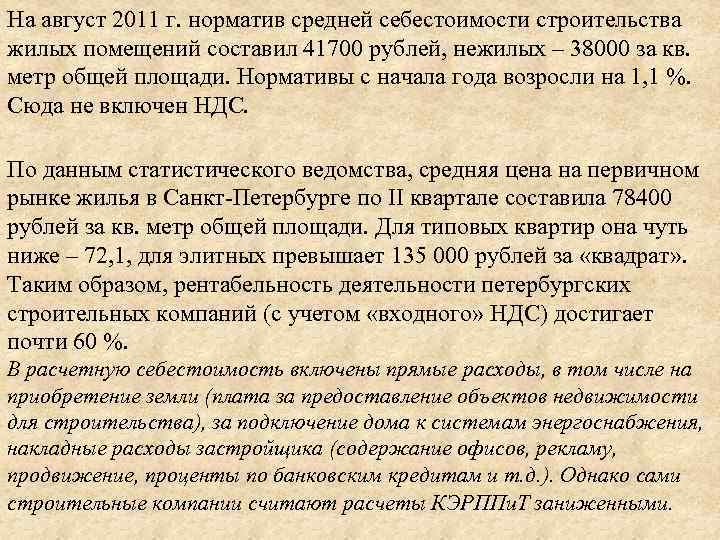 На август 2011 г. норматив средней себестоимости строительства жилых помещений составил 41700 рублей, нежилых – 38000 за кв. метр общей площади. Нормативы с начала года возросли на 1,1 %. Сюда не включен НДС.

По данным статистического ведомства, средняя цена на первичном рынке жилья в Санкт-Петербурге по II квартале составила 78400 рублей за кв. метр общей площади. Для типовых квартир она чуть ниже – 72,1, для элитных превышает 135 000 рублей за «квадрат». Таким образом, рентабельность деятельности петербургских строительных компаний (с учетом «входного» НДС) достигает почти 60 %.
В расчетную себестоимость включены прямые расходы, в том числе на приобретение земли (плата за предоставление объектов недвижимости для строительства), за подключение дома к системам энергоснабжения, накладные расходы застройщика (содержание офисов, рекламу, продвижение, проценты по банковским кредитам и т.д.). Однако сами строительные компании считают расчеты КЭРППиТ заниженными.